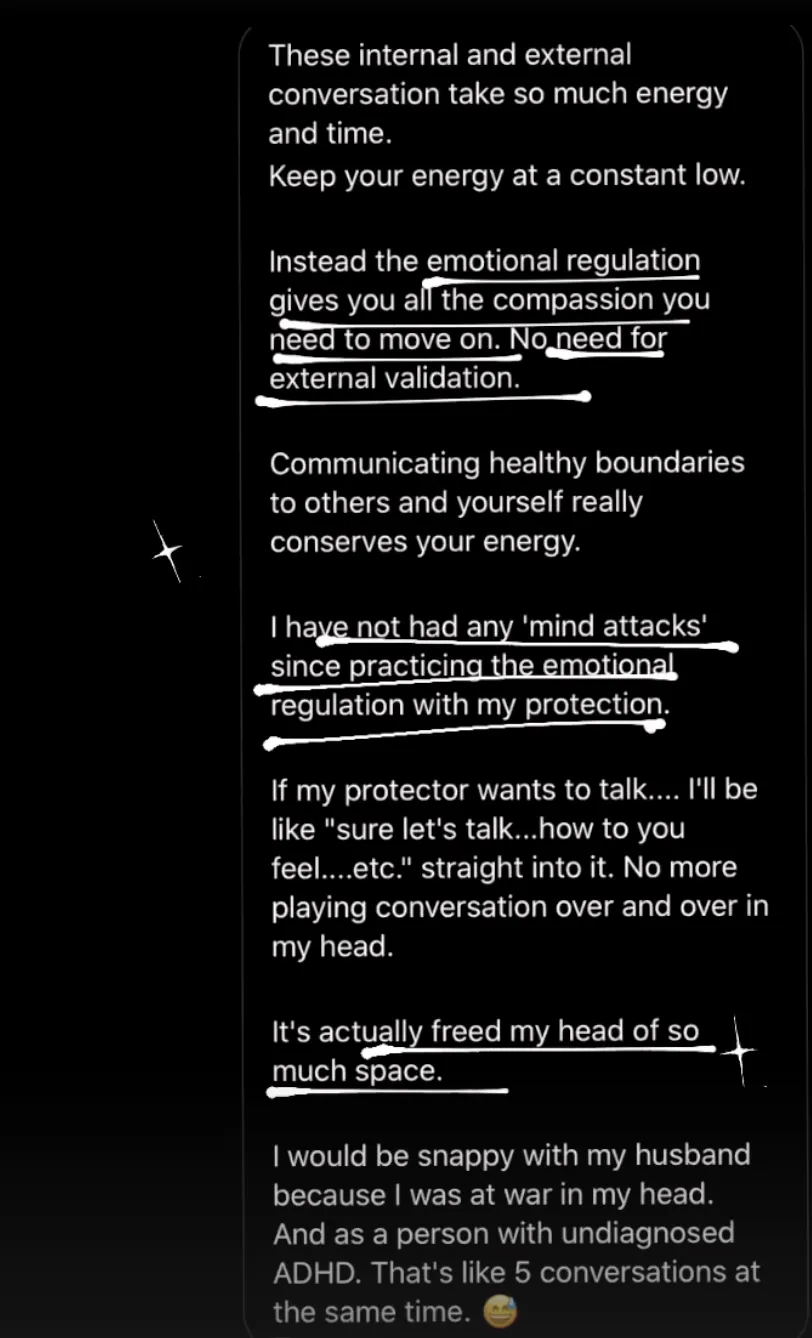 These internal and external conversation take so much energy and time.
Keep your energy at a constant low.

Instead the emotional regulation gives you all the compassion you need to move on. No need for external validation.

Communicating healthy boundaries to others and yourself really conserves your energy.

I have not had any 'mind attacks' since practicing the emotional regulation with my protection.

If my protector wants to talk.... I'll be like "sure let's talk...how to you feel....etc." straight into it. No more playing conversation over and over in my head.

It's actually freed my head of so much space.

I would be snappy with my husband because I was at war in my head. And as a person with undiagnosed ADHD. That's like 5 conversations at the same time. 😅